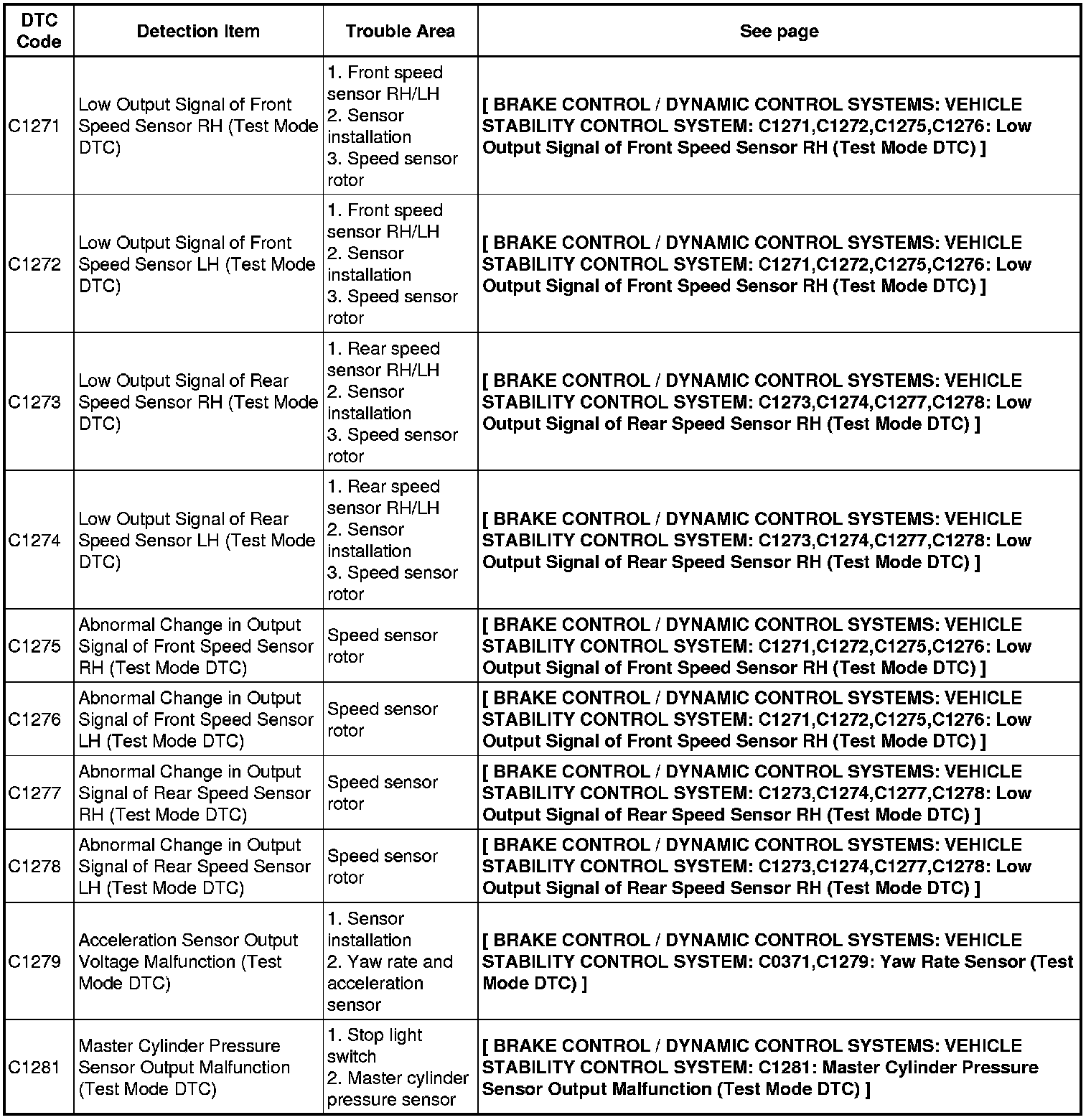 | DTC Code | Detection Item | Trouble Area | See page |
|---|---|---|---|
| C1271 | Low Output Signal of Front Speed Sensor RH (Test Mode DTC) | 1. Front speed sensor RH/LH 2. Sensor installation 3. Speed sensor rotor | [ BRAKE CONTROL / DYNAMIC CONTROL SYSTEMS: VEHICLE STABILITY CONTROL SYSTEM: C1271,C1272,C1275,C1276: Low Output Signal of Front Speed Sensor RH (Test Mode DTC) ] |
| C1272 | Low Output Signal of Front Speed Sensor LH (Test Mode DTC) | 1. Front speed sensor RH/LH 2. Sensor installation 3. Speed sensor rotor | [ BRAKE CONTROL / DYNAMIC CONTROL SYSTEMS: VEHICLE STABILITY CONTROL SYSTEM: C1271,C1272,C1275,C1276: Low Output Signal of Front Speed Sensor RH (Test Mode DTC) ] |
| C1273 | Low Output Signal of Rear Speed Sensor RH (Test Mode DTC) | 1. Rear speed sensor RH/LH 2. Sensor installation 3. Speed sensor rotor | [ BRAKE CONTROL / DYNAMIC CONTROL SYSTEMS: VEHICLE STABILITY CONTROL SYSTEM: C1273,C1274,C1277,C1278: Low Output Signal of Rear Speed Sensor RH (Test Mode DTC) ] |
| C1274 | Low Output Signal of Rear Speed Sensor LH (Test Mode DTC) | 1. Rear speed sensor RH/LH 2. Sensor installation 3. Speed sensor rotor | [ BRAKE CONTROL / DYNAMIC CONTROL SYSTEMS: VEHICLE STABILITY CONTROL SYSTEM: C1273,C1274,C1277,C1278: Low Output Signal of Rear Speed Sensor RH (Test Mode DTC) ] |
| C1275 | Abnormal Change in Output Signal of Front Speed Sensor RH (Test Mode DTC) | Speed sensor rotor | [ BRAKE CONTROL / DYNAMIC CONTROL SYSTEMS: VEHICLE STABILITY CONTROL SYSTEM: C1271,C1272,C1275,C1276: Low Output Signal of Front Speed Sensor RH (Test Mode DTC) ] |
| C1276 | Abnormal Change in Output Signal of Front Speed Sensor LH (Test Mode DTC) | Speed sensor rotor | [ BRAKE CONTROL / DYNAMIC CONTROL SYSTEMS: VEHICLE STABILITY CONTROL SYSTEM: C1271,C1272,C1275,C1276: Low Output Signal of Front Speed Sensor RH (Test Mode DTC) ] |
| C1277 | Abnormal Change in Output Signal of Rear Speed Sensor RH (Test Mode DTC) | Speed sensor rotor | [ BRAKE CONTROL / DYNAMIC CONTROL SYSTEMS: VEHICLE STABILITY CONTROL SYSTEM: C1273,C1274,C1277,C1278: Low Output Signal of Rear Speed Sensor RH (Test Mode DTC) ] |
| C1278 | Abnormal Change in Output Signal of Rear Speed Sensor LH (Test Mode DTC) | Speed sensor rotor | [ BRAKE CONTROL / DYNAMIC CONTROL SYSTEMS: VEHICLE STABILITY CONTROL SYSTEM: C1273,C1274,C1277,C1278: Low Output Signal of Rear Speed Sensor RH (Test Mode DTC) ] |
| C1279 | Acceleration Sensor Output Voltage Malfunction (Test Mode DTC) | 1. Sensor installation 2. Yaw rate and acceleration sensor | [ BRAKE CONTROL / DYNAMIC CONTROL SYSTEMS: VEHICLE STABILITY CONTROL SYSTEM: C0371,C1279: Yaw Rate Sensor (Test Mode DTC) ] |
| C1281 | Master Cylinder Pressure Sensor Output Malfunction (Test Mode DTC) | 1. Stop light switch 2. Master cylinder pressure sensor | [ BRAKE CONTROL / DYNAMIC CONTROL SYSTEMS: VEHICLE STABILITY CONTROL SYSTEM: C1281: Master Cylinder Pressure Sensor Output Malfunction (Test Mode DTC) ] |